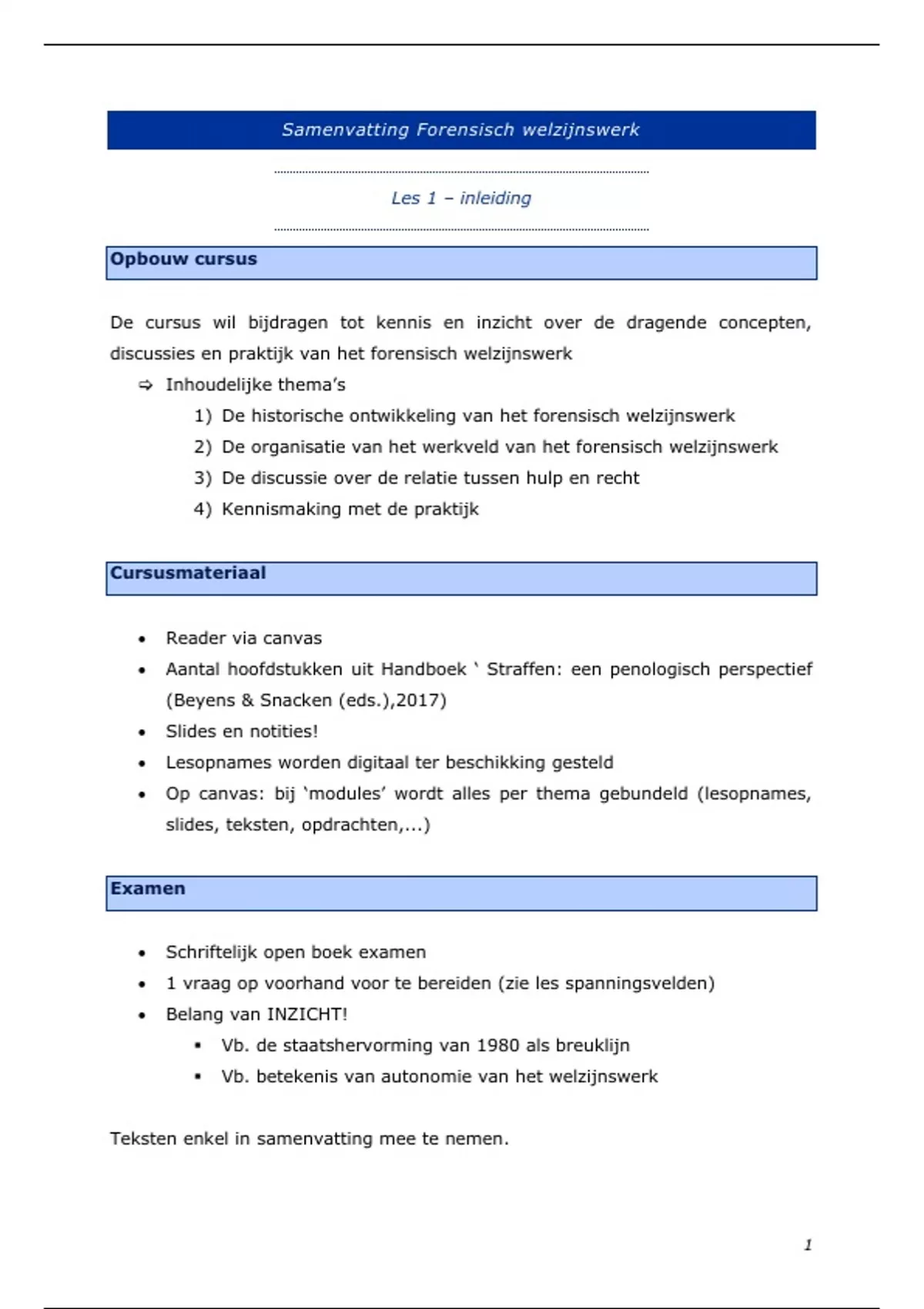 Samenvatting Forensisch welzijnswerk

Les 1 – inleiding

Opbouw cursus

De cursus wil bijdragen tot kennis en inzicht over de dragende concepten, discussies en praktijk van het forensisch welzijnswerk

⇨ Inhoudelijke thema's
1) De historische ontwikkeling van het forensisch welzijnswerk
2) De organisatie van het werkveld van het forensisch welzijnswerk
3) De discussie over de relatie tussen hulp en recht
4) Kennismaking met de praktijk

Cursusmateriaal

• Reader via canvas
• Aantal hoofdstukken uit Handboek ' Straffen: een penologisch perspectief (Beyens & Snacken (eds.),2017)
• Slides en notities!
• Lesopnames worden digitaal ter beschikking gesteld
• Op canvas: bij 'modules' wordt alles per thema gebundeld (lesopnames, slides, teksten, opdrachten,...)

Examen

• Schriftelijk open boek examen
• 1 vraag op voorhand voor te bereiden (zie les spanningsvelden)
• Belang van INZICHT!
▪ Vb. de staatshervorming van 1980 als breuklijn
▪ Vb. betekenis van autonomie van het welzijnswerk

Teksten enkel in samenvatting mee te nemen.

1